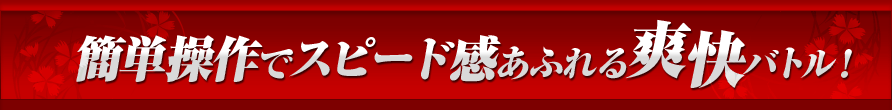 簡単操作でスピード感あふれる爽快バトル！